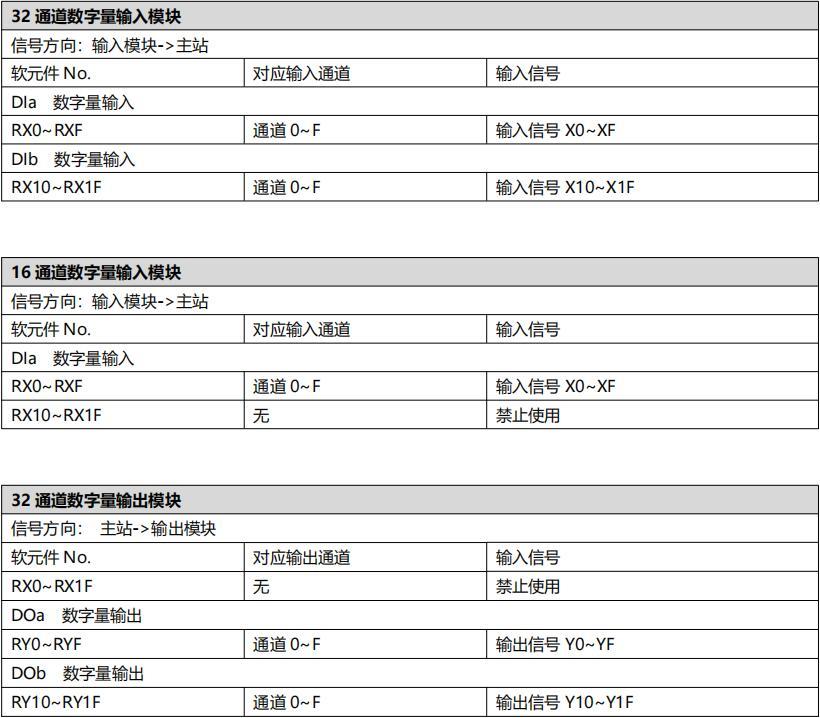 | 32 通道数字量输入模块 | | |
|---|---|---|
| 信号方向：输入模块->主站 | | |
| 软元件 No. | 对应输入通道 | 输入信号 |
| DIa 数字量输入 | | |
| RX0~RXF | 通道 0~F | 输入信号 X0~XF |
| DIb 数字量输入 | | |
| RX10~RX1F | 通道 0~F | 输入信号 X10~X1F |

| 16 通道数字量输入模块 | | |
|---|---|---|
| 信号方向：输入模块->主站 | | |
| 软元件 No. | 对应输入通道 | 输入信号 |
| DIa 数字量输入 | | |
| RX0~RXF | 通道 0~F | 输入信号 X0~XF |
| RX10~RX1F | 无 | 禁止使用 |

| 32 通道数字量输出模块 | | |
|---|---|---|
| 信号方向： 主站->输出模块 | | |
| 软元件 No. | 对应输出通道 | 输入信号 |
| RX0~RX1F | 无 | 禁止使用 |
| DOa 数字量输出 | | |
| RY0~RYF | 通道 0~F | 输出信号 Y0~YF |
| DOb 数字量输出 | | |
| RY10~RY1F | 通道 0~F | 输出信号 Y10~Y1F |